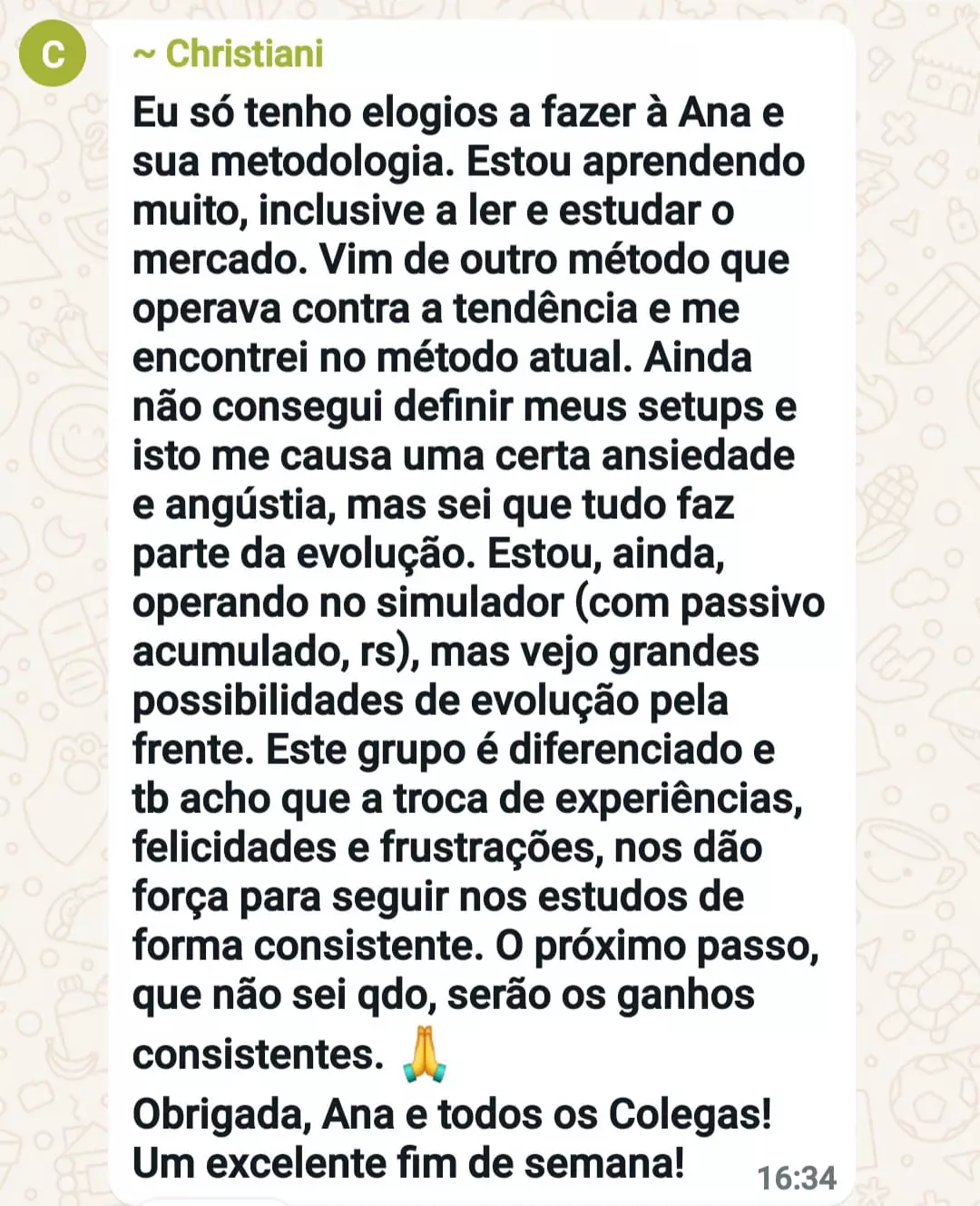 C

~ Christiani

Eu só tenho elogios a fazer à Ana e sua metodologia. Estou aprendendo muito, inclusive a ler e estudar o mercado. Vim de outro método que operava contra a tendência e me encontrei no método atual. Ainda não consegui definir meus setups e isto me causa uma certa ansiedade e angústia, mas sei que tudo faz parte da evolução. Estou, ainda, operando no simulador (com passivo acumulado, rs), mas vejo grandes possibilidades de evolução pela frente. Este grupo é diferenciado e tb acho que a troca de experiências, felicidades e frustrações, nos dão força para seguir nos estudos de forma consistente. O próximo passo, que não sei qdo, serão os ganhos consistentes. 🙏
Obrigada, Ana e todos os Colegas!
Um excelente fim de semana!

16:34